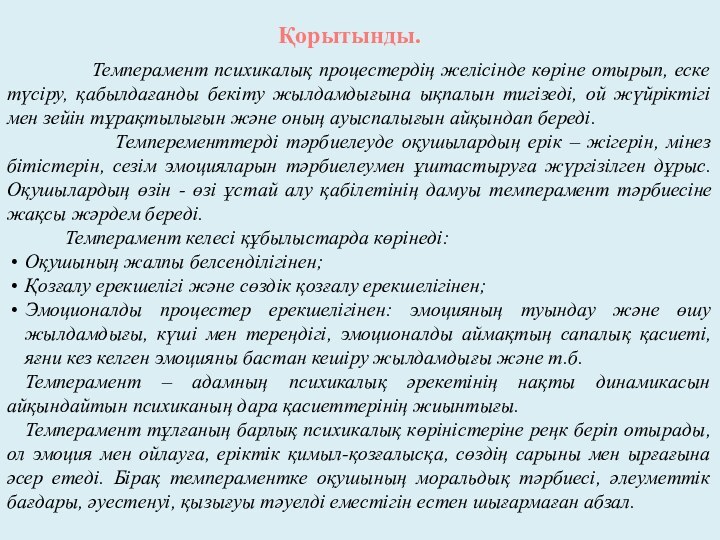 Қорытынды.

Темперамент психикалық процестердің желісінде көріне отырып, еске түсіру, қабылдағанды бекіту жылдамдығына ықпалын тигізеді, ой жүйріктігі мен зейін тұрақтылығын және оның ауыспалығын айқындап береді.

Темпереметтерді тәрбиелеуде оқушылардың ерік – жігерін, мінез бітістерін, сезім эмоцияларын тәрбиелеумен ұштастыруға жүргізілген дұрыс. Оқушылардың өзін - өзі ұстай алу қабілетінің дамуы темперамент тәрбиесіне жақсы жәрдем береді.

Темперамент келесі құбылыстарда көрінеді:
• Оқушының жалпы белсенділігінен;
• Қозғалу ерекшелігі және сөздік қозғалу ерекшелігінен;
• Эмоционалды процестер ерекшелігінен: эмоцияның туындау және өшу жылдамдығы, күші мен тереңдігі, эмоционалды аймақтың сапалық қасиеті, яғни кез келген эмоцияны бастан кешіру жылдамдығы және т.б.

Темперамент – адамның психикалық әрекетінің нақты динамикасын айқындайтын психиканың дара қасиеттерінің жиынтығы.

Темперамент тұлғаның барлық психикалық көріністеріне реңк беріп отырады, ол эмоция мен ойлауға, еріктік қимыл-қозғалысқа, сөздің сарыны мен ырғағына әсер етеді. Бірақ темпераментке оқушының моральдық тәрбиесі, әлеуметтік бағдары, әуестенуі, қызығуы тәуелді еместігін естен шығармаған абзал.